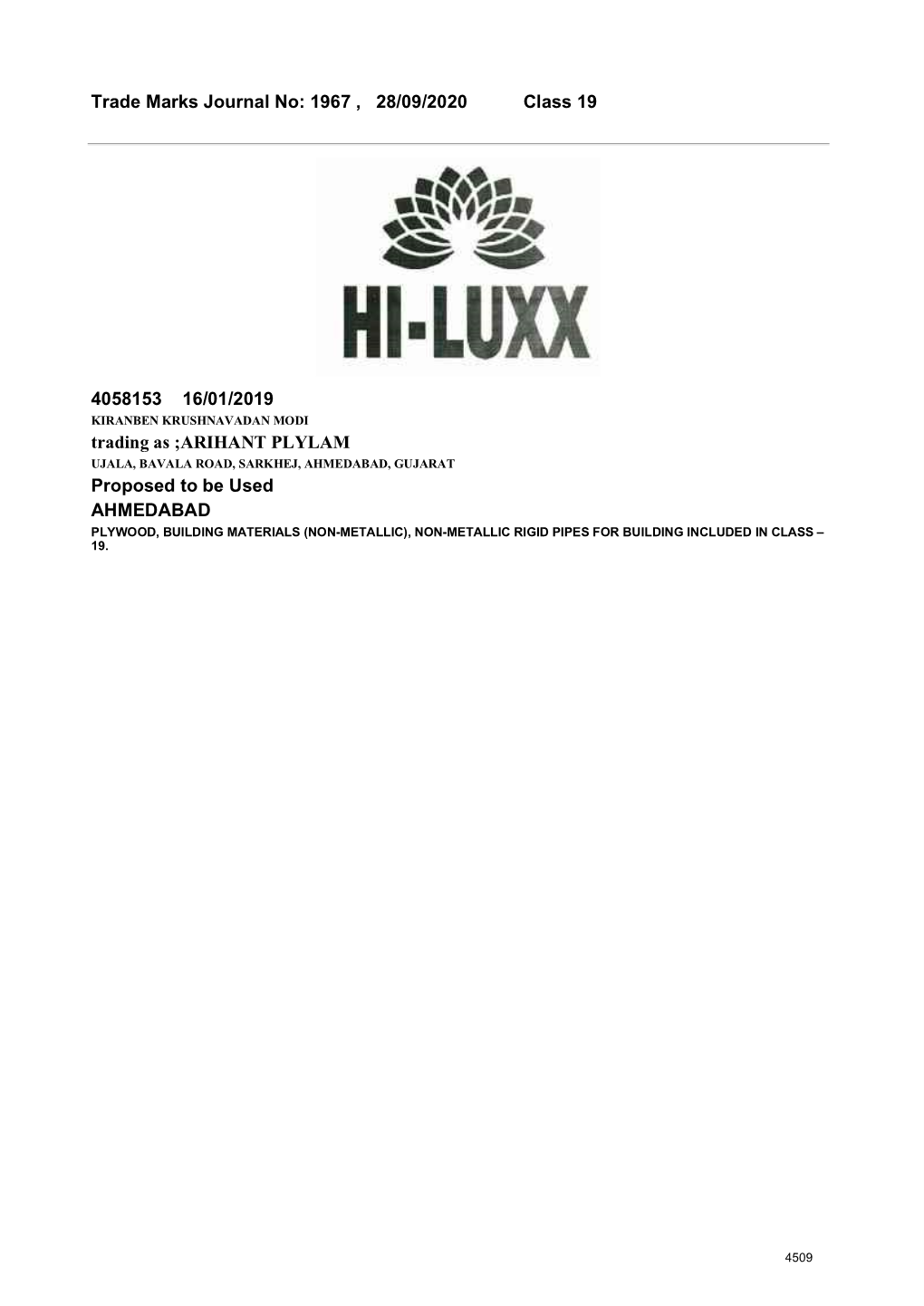 Trade Marks Journal No: 1967 , 28/09/2020 Class 19

HI-LUXX

4058153 16/01/2019
KIRANBEN KRUSHNAVADAN MODI
Trading as ;ARIHANT PLYLAM
UJALA, BAVALA ROAD, SARKHEJ, AHMEDABAD, GUJARAT
Proposed to be Used
AHMEDABAD
PLYWOOD, BUILDING MATERIALS (NON-METALLIC), NON-METALLIC RIGID PIPES FOR BUILDING INCLUDED IN CLASS – 19.

4509